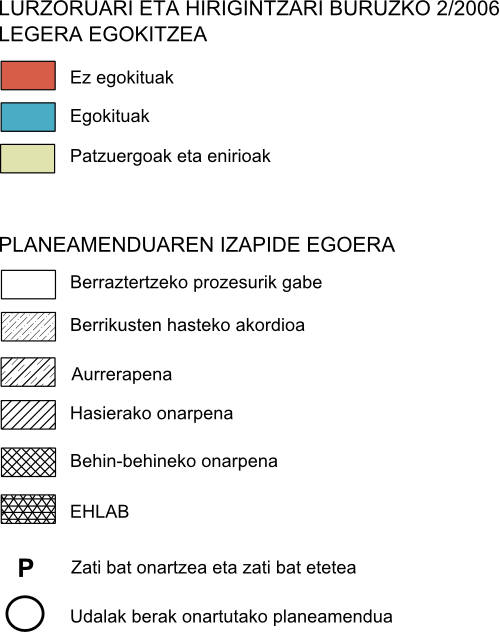 LURZORUARI ETA HIRIGINTZARI BURUZKO 2/2006 LEGERA EGOKITZEA

Ez egokituak

Egokituak

Patzuergoak eta enirioak

PLANEAMENDUAREN IZAPIDE EGOERA

Berraztertzeko prozesurik gabe

Berrikusten hasteko akordioa

Aurrerapena

Hasierako onarpena

Behin-behineko onarpena

EHLAB

P Zati bat onartzea eta zati bat etetea

Udalak berak onartutako planeamendua